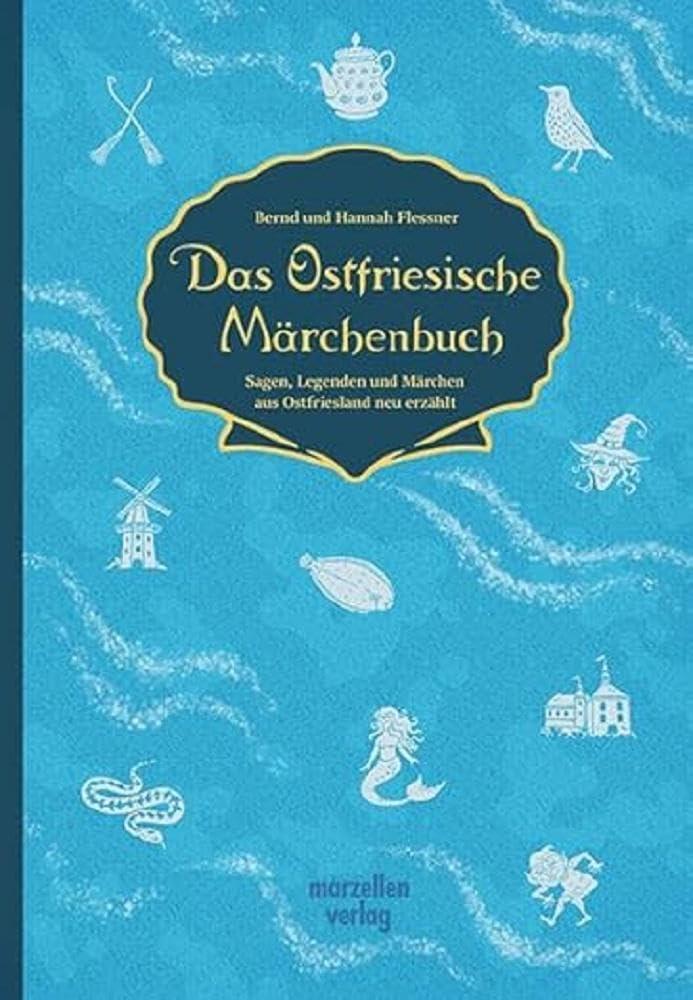 Bernd und Hannah Flessner

Das Ostfriesische Märchenbuch

Sagen, Legenden und Märchen aus Ostfriesland neu erzählt

marzellen verlag